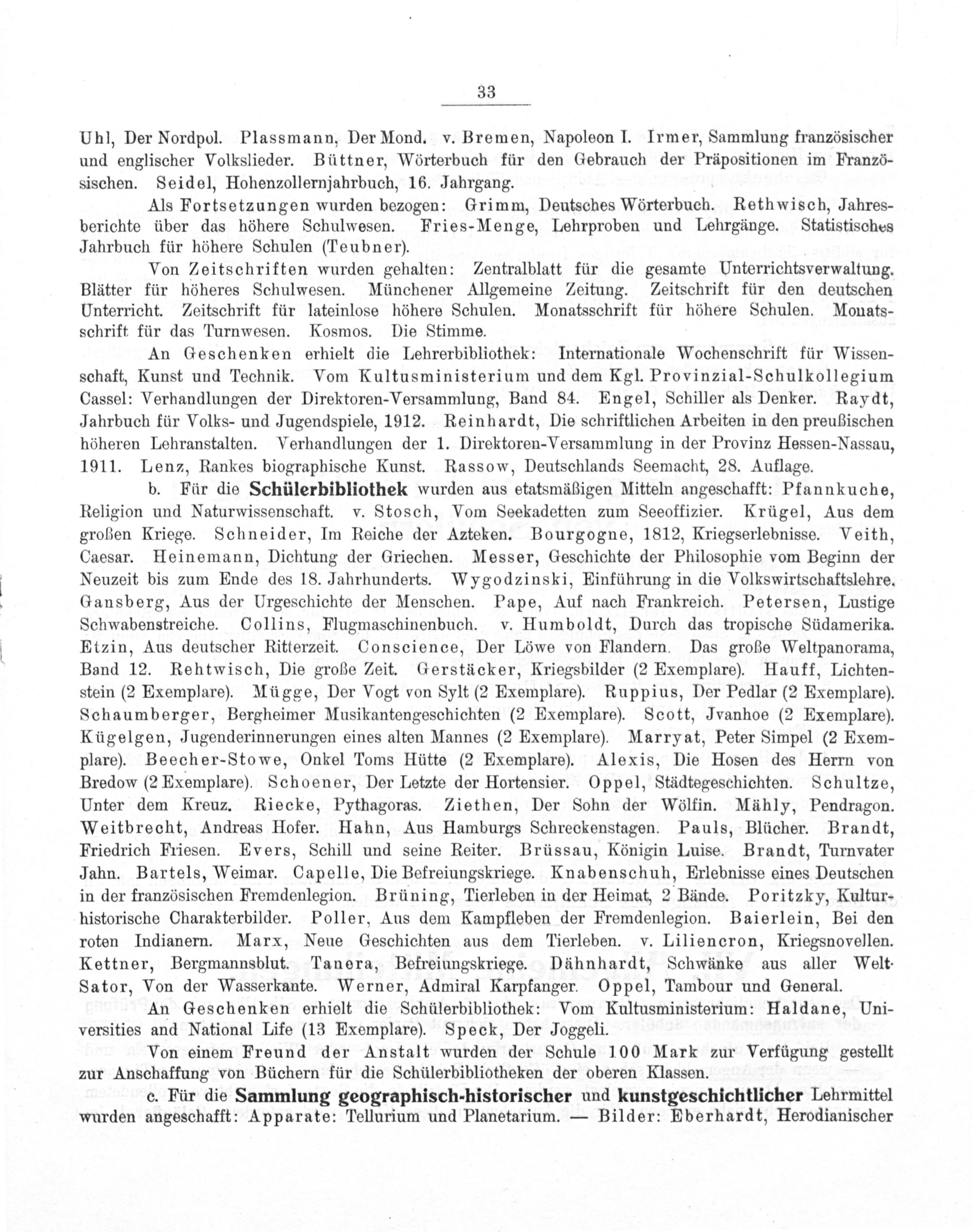 33

Uhl, Der Nordpol. Plassmann, Der Mond. v. Bremen, Napoleon I. Irmer, Sammlung französischer und englischer Volkslieder. Büttner, Wörterbuch für den Gebrauch der Präpositionen im Französischen. Seidel, Hohenzollernjahrbuch, 16. Jahrgang.

Als Fortsetzungen wurden bezogen: Grimm, Deutsches Wörterbuch. Rethwisch, Jahresberichte über das höhere Schulwesen. Fries-Menge, Lehrproben und Lehrgänge. Statistisches Jahrbuch für höhere Schulen (Teubner).

Von Zeitschriften wurden gehalten: Zentralblatt für die gesamte Unterrichtsverwaltung. Blätter für höheres Schulwesen. Münchener Allgemeine Zeitung. Zeitschrift für den deutschen Unterricht. Zeitschrift für lateinlose höhere Schulen. Monatsschrift für höhere Schulen. Monatsschrift für das Turnwesen. Kosmos. Die Stimme.

An Geschenken erhielt die Lehrerbibliothek: Internationale Wochenschrift für Wissenschaft, Kunst und Technik. Vom Kultusministerium und dem Kgl. Provinzial-Schulkollegium Cassel: Verhandlungen der Direktoren-Versammlung, Band 84. Engel, Schiller als Denker. Raydt, Jahrbuch für Volks- und Jugendspiele, 1912. Reinhardt, Die schriftlichen Arbeiten in den preußischen höheren Lehranstalten. Verhandlungen der 1. Direktoren-Versammlung in der Provinz Hessen-Nassau, 1911. Lenz, Rankes biographische Kunst. Rassow, Deutschlands Seemacht, 28. Auflage.

b. Für die Schülerbibliothek wurden aus etatsmäßigen Mitteln angeschafft: Pfannkuche, Religion und Naturwissenschaft. v. Stosch, Vom Seekadetten zum Seeoffizier. Krügel, Aus dem großen Kriege. Schneider, Im Reiche der Azteken. Bourgogne, 1812, Kriegserlebnisse. Veith, Caesar. Heinemann, Dichtung der Griechen. Messer, Geschichte der Philosophie vom Beginn der Neuzeit bis zum Ende des 18. Jahrhunderts. Wygodzinski, Einführung in die Volkswirtschaftslehre. Gansberg, Aus der Urgeschichte der Menschen. Pape, Auf nach Frankreich. Petersen, Lustige Schwabenstreiche. Collins, Flugmaschinenbuch. v. Humboldt, Durch das tropische Südamerika. Etzin, Aus deutscher Ritterzeit. Conscience, Der Löwe von Flandern. Das große Weltpanorama, Band 12. Rehtwisch, Die große Zeit. Gerstäcker, Kriegsbilder (2 Exemplare). Hauff, Lichtenstein (2 Exemplare). Mügge, Der Vogt von Sylt (2 Exemplare). Ruppius, Der Pedlar (2 Exemplare). Schaumberger, Bergheimer Musikantengeschichten (2 Exemplare). Scott, Jvanhoe (2 Exemplare). Kügelgen, Jugenderinnerungen eines alten Mannes (2 Exemplare). Marryat, Peter Simpel (2 Exemplare). Beecher-Stowe, Onkel Toms Hütte (2 Exemplare). Alexis, Die Hosen des Herrn von Bredow (2 Exemplare). Schoener, Der Letzte der Hortensier. Oppel, Städtegeschichten. Schultze, Unter dem Kreuz. Riecke, Pythagoras. Ziethen, Der Sohn der Wölfin. Mähly, Pendragon. Weitbrecht, Andreas Hofer. Hahn, Aus Hamburgs Schreckenstagen. Pauls, Blücher. Brandt, Friedrich Friesen. Evers, Schill und seine Reiter. Brüssau, Königin Luise. Brandt, Turnvater Jahn. Bartels, Weimar. Capelle, Die Befreiungskriege. Knabenschuh, Erlebnisse eines Deutschen in der französischen Fremdenlegion. Brüning, Tierleben in der Heimat, 2 Bände. Poritzky, Kulturhistorische Charakterbilder. Poller, Aus dem Kampfleben der Fremdenlegion. Baierlein, Bei den roten Indianern. Marx, Neue Geschichten aus dem Tierleben. v. Liliencron, Kriegsnovellen. Kettner, Bergmannsblut. Tanera, Befreiungskriege. Dähnhardt, Schwänke aus aller Welt. Sator, Von der Wasserkante. Werner, Admiral Karpfanger. Oppel, Tambour und General.

An Geschenken erhielt die Schülerbibliothek: Vom Kultusministerium: Haldane, Universities and National Life (13 Exemplare). Speck, Der Joggeli.

Von einem Freund der Anstalt wurden der Schule 100 Mark zur Verfügung gestellt zur Anschaffung von Büchern für die Schülerbibliotheken der oberen Klassen.

c. Für die Sammlung geographisch-historischer und kunstgeschichtlicher Lehrmittel wurden angeschafft: Apparate: Tellurium und Planetarium. — Bilder: Eberhardt, Herodianischer